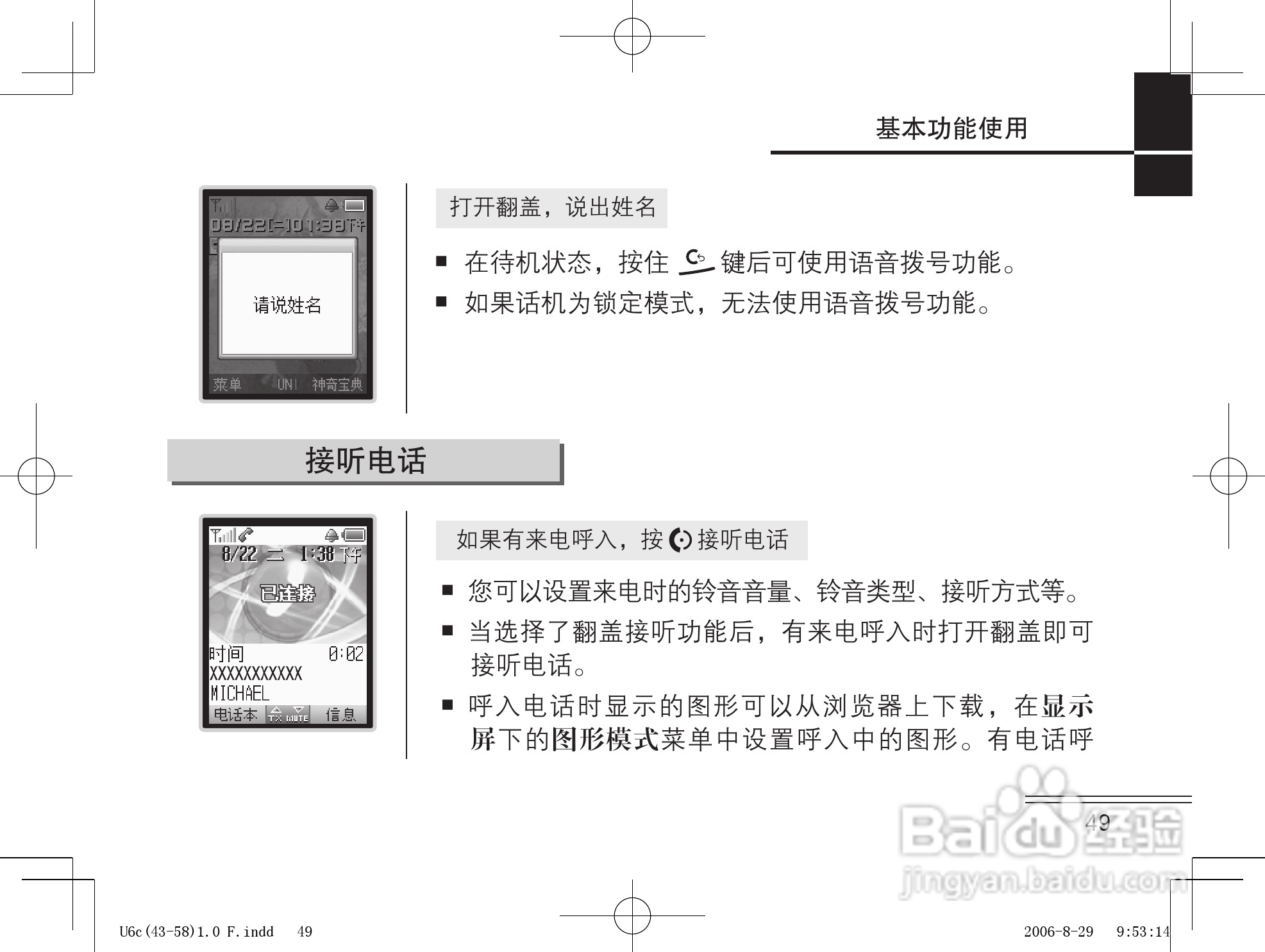 基本功能使用

08/22[二]01:38下午

请说姓名

菜单 UNI 神奇宝典

打开翻盖，说出姓名

■ 在待机状态，按住 键后可使用语音拨号功能。

■ 如果话机为锁定模式，无法使用语音拨号功能。

接听电话

8/22 二 1:38 下午

已连接

时间 0:02

XXXXXXXXXXX

MICHAEL

电话本 TX MUTE 信息

如果有来电呼入，按 接听电话

■ 您可以设置来电时的铃音音量、铃音类型、接听方式等。

■ 当选择了翻盖接听功能后，有来电呼入时打开翻盖即可接听电话。

■ 呼入电话时显示的图形可以从浏览器上下载，在显示屏下的图形模式菜单中设置呼入中的图形。有电话呼

49

Baidu经验
jingyan.baidu.com

U6c(43-58)1.0 F.indd 49

2006-8-29 9:53:14